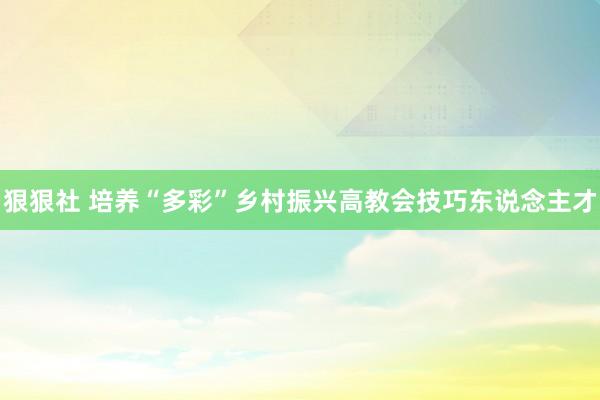 狠狠社 培养“多彩”乡村振兴高教会技巧东说念主才